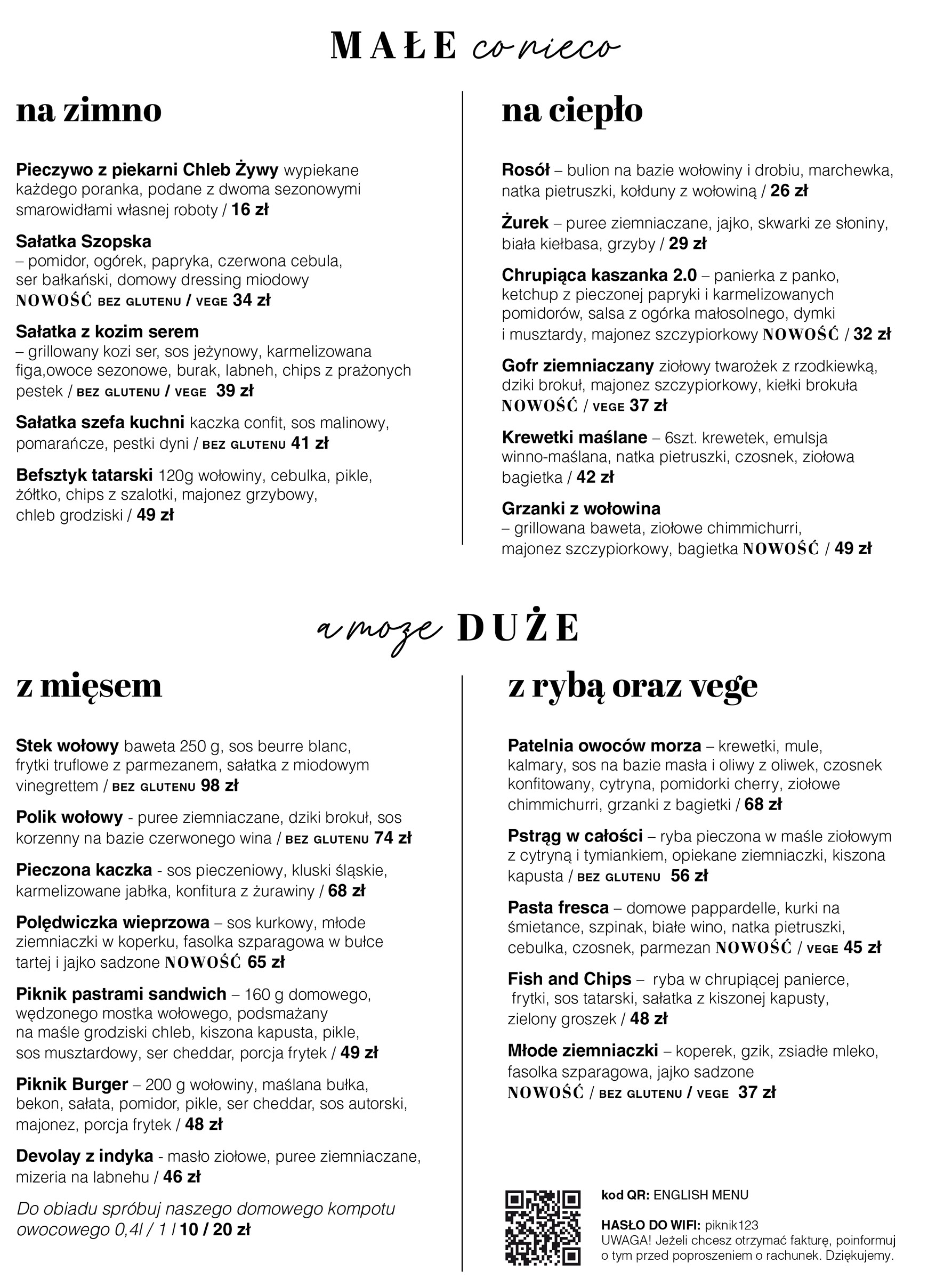 MAŁE co nieco

na zimno

Pieczywo z piekarni Chleb Żywy wypiekane każdego poranka, podane z dwoma sezonowymi smarowidłami własnej roboty / 16 zł

Sałatka Szopska – pomidor, ogórek, papryka, czerwona cebula, ser bałkański, domowy dressing miodowy NOWOŚĆ BEZ GLUTENU / VEGE 34 zł

Sałatka z kozim serem – grillowany kozi ser, sos jeżynowy, karmelizowana figa,owoce sezonowe, burak, labneh, chips z prażonych pestek / BEZ GLUTENU / VEGE 39 zł

Sałatka szefa kuchni kaczka confit, sos malinowy, pomarańcze, pestki dyni / BEZ GLUTENU 41 zł

Befsztyk tatarski 120g wołowiny, cebulka, pikle, żółtko, chips z szalotki, majonez grzybowy, chleb grodziski / 49 zł

na ciepło

Rosół – bulion na bazie wołowiny i drobiu, marchewka, natka pietruszki, kołduny z wołowiną / 26 zł

Żurek – puree ziemniaczane, jajko, skwarki ze słoniny, biała kiełbasa, grzyby / 29 zł

Chrupiąca kaszanka 2.0 – panierka z panko, ketchup z pieczonej papryki i karmelizowanych pomidorów, salsa z ogórka małosolnego, dymki i musztardy, majonez szczypiorkowy NOWOŚĆ / 32 zł

Gofr ziemniaczany ziołowy twarożek z rzodkiewką, dziki brokuł, majonez szczypiorkowy, kiełki brokuła NOWOŚĆ / VEGE 37 zł

Krewetki maślane – 6szt. krewetek, emulsja winno-maślana, natka pietruszki, czosnek, ziołowa bagietka / 42 zł

Grzanki z wołowina – grillowana baweta, ziołowe chimmichurri, majonez szczypiorkowy, bagietka NOWOŚĆ / 49 zł

a może DUŻE

z mięsem

Stek wołowy baweta 250 g, sos beurre blanc, frytki truflowe z parmezanem, sałatka z miodowym vinegrettem / BEZ GLUTENU 98 zł

Polik wołowy - puree ziemniaczane, dziki brokuł, sos korzenny na bazie czerwonego wina / BEZ GLUTENU 74 zł

Pieczona kaczka - sos pieczeniowy, kluski śląskie, karmelizowane jabłka, konfitura z żurawiny / 68 zł

Polędwiczka wieprzowa – sos kurkowy, młode ziemniaczki w koperku, fasolka szparagowa w bułce tartej i jajko sadzone NOWOŚĆ 65 zł

Piknik pastrami sandwich – 160 g domowego, wędzonego mostka wołowego, podsmażany na maśle grodziski chleb, kiszona kapusta, pikle, sos musztardowy, ser cheddar, porcja frytek / 49 zł

Piknik Burger – 200 g wołowiny, maślana bułka, bekon, sałata, pomidor, pikle, ser cheddar, sos autorski, majonez, porcja frytek / 48 zł

Devolay z indyka - masło ziołowe, puree ziemniaczane, mizeria na labnehu / 46 zł

Do obiadu spróbuj naszego domowego kompotu owocowego 0,4l / 1 l 10 / 20 zł

z rybą oraz vege

Patelnia owoców morza – krewetki, mule, kalmary, sos na bazie masła i oliwy z oliwek, czosnek konfitowany, cytryna, pomidorki cherry, ziołowe chimmichurri, grzanki z bagietki / 68 zł

Pstrąg w całości – ryba pieczona w maśle ziołowym z cytryną i tymiankiem, opiekane ziemniaczki, kiszona kapusta / BEZ GLUTENU 56 zł

Pasta fresca – domowe pappardelle, kurki na śmietance, szpinak, białe wino, natka pietruszki, cebulka, czosnek, parmezan NOWOŚĆ / VEGE 45 zł

Fish and Chips – ryba w chrupiącej panierce, frytki, sos tatarski, sałatka z kiszonej kapusty, zielony groszek / 48 zł

Młode ziemniaczki – koperek, gzik, zsiadłe mleko, fasolka szparagowa, jajko sadzone NOWOŚĆ / BEZ GLUTENU / VEGE 37 zł

kod QR: ENGLISH MENU

HASŁO DO WIFI: piknik123
UWAGA! Jeżeli chcesz otrzymać fakturę, poinformuj o tym przed poproszeniem o rachunek. Dziękujemy.